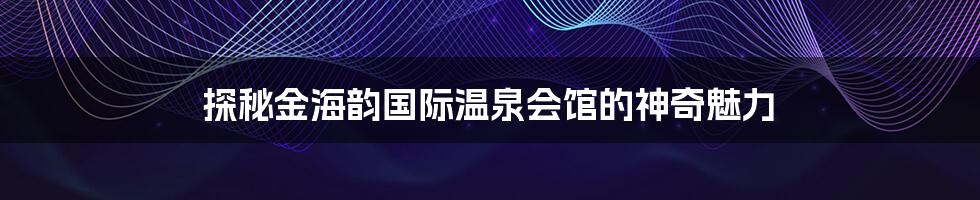 探秘金海韵国际温泉会馆的神奇魅力